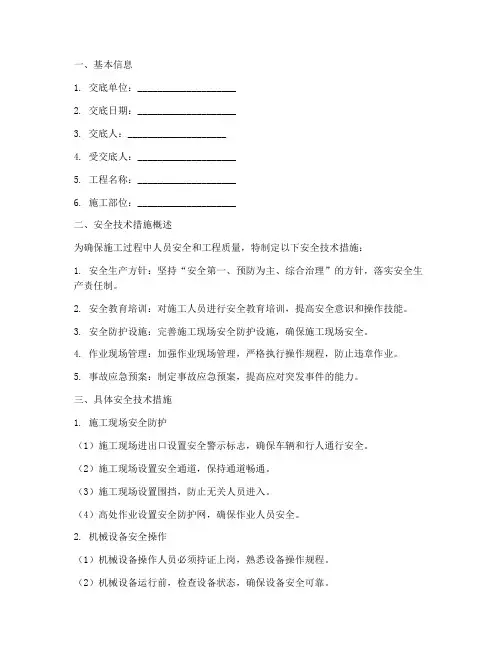 一、基本信息

1. 交底单位：____________________

2. 交底日期：____________________

3. 交底人：____________________

4. 受交底人：____________________

5. 工程名称：____________________

6. 施工部位：____________________

二、安全技术措施概述

为确保施工过程中人员安全和工程质量，特制定以下安全技术措施：

1. 安全生产方针：坚持“安全第一、预防为主、综合治理”的方针，落实安全生产责任制。

2. 安全教育培训：对施工人员进行安全教育培训，提高安全意识和操作技能。

3. 安全防护设施：完善施工现场安全防护设施，确保施工现场安全。

4. 作业现场管理：加强作业现场管理，严格执行操作规程，防止违章作业。

5. 事故应急预案：制定事故应急预案，提高应对突发事件的能力。

三、具体安全技术措施

1. 施工现场安全防护

（1）施工现场进出口设置安全警示标志，确保车辆和行人通行安全。

（2）施工现场设置安全通道，保持通道畅通。

（3）施工现场设置围挡，防止无关人员进入。

（4）高处作业设置安全防护网，确保作业人员安全。

2. 机械设备安全操作

（1）机械设备操作人员必须持证上岗，熟悉设备操作规程。

（2）机械设备运行前，检查设备状态，确保设备安全可靠。